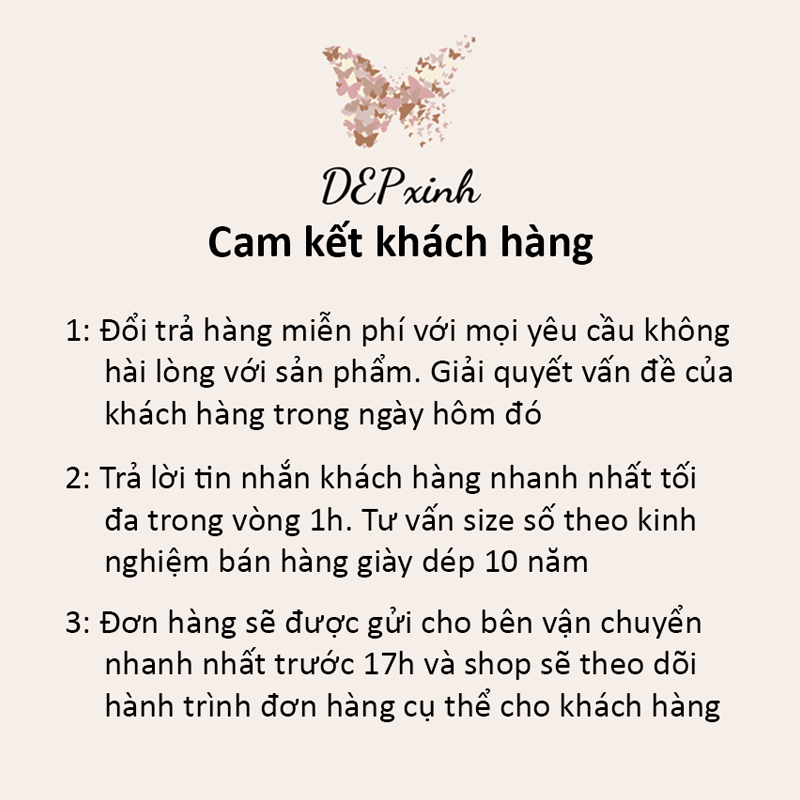 DEPxinh
Cam kết khách hàng

1: Đổi trả hàng miễn phí với mọi yêu cầu không hài lòng với sản phẩm. Giải quyết vấn đề của khách hàng trong ngày hôm đó

2: Trả lời tin nhắn khách hàng nhanh nhất tối đa trong vòng 1h. Tư vấn size số theo kinh nghiệm bán hàng giày dép 10 năm

3: Đơn hàng sẽ được gửi cho bên vận chuyển nhanh nhất trước 17h và shop sẽ theo dõi hành trình đơn hàng cụ thể cho khách hàng